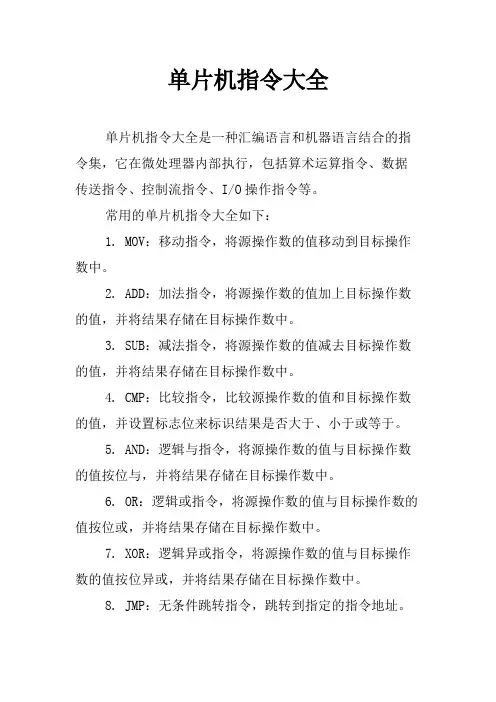 单片机指令大全

单片机指令大全是一种汇编语言和机器语言结合的指令集，它在微处理器内部执行，包括算术运算指令、数据传送指令、控制流指令、I/O操作指令等。

常用的单片机指令大全如下：

1. MOV：移动指令，将源操作数的值移动到目标操作数中。

2. ADD：加法指令，将源操作数的值加上目标操作数的值，并将结果存储在目标操作数中。

3. SUB：减法指令，将源操作数的值减去目标操作数的值，并将结果存储在目标操作数中。

4. CMP：比较指令，比较源操作数的值和目标操作数的值，并设置标志位来标识结果是否大于、小于或等于。

5. AND：逻辑与指令，将源操作数的值与目标操作数的值按位与，并将结果存储在目标操作数中。

6. OR：逻辑或指令，将源操作数的值与目标操作数的值按位或，并将结果存储在目标操作数中。

7. XOR：逻辑异或指令，将源操作数的值与目标操作数的值按位异或，并将结果存储在目标操作数中。

8. JMP：无条件跳转指令，跳转到指定的指令地址。